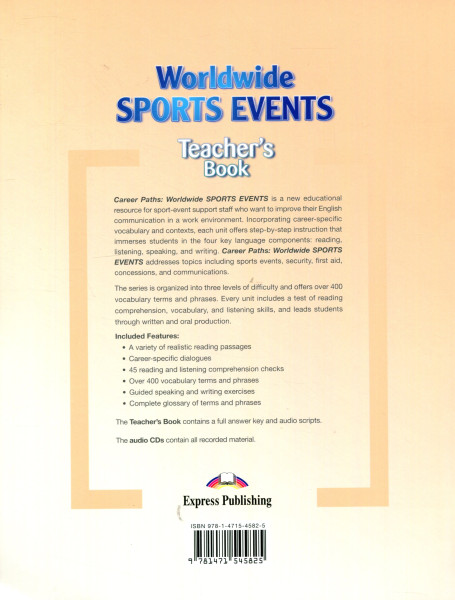 Worldwide
SPORTS EVENTS

Teacher's
Book

Career Paths: Worldwide SPORTS EVENTS is a new educational resource for sport-event support staff who want to improve their English communication in a work environment. Incorporating career-specific vocabulary and contexts, each unit offers step-by-step instruction that immerses students in the four key language components: reading, listening, speaking, and writing. Career Paths: Worldwide SPORTS EVENTS addresses topics including sports events, security, first aid, concessions, and communications.

The series is organized into three levels of difficulty and offers over 400 vocabulary terms and phrases. Every unit includes a test of reading comprehension, vocabulary, and listening skills, and leads students through written and oral production.

Included Features:
• A variety of realistic reading passages
• Career-specific dialogues
• 45 reading and listening comprehension checks
• Over 400 vocabulary terms and phrases
• Guided speaking and writing exercises
• Complete glossary of terms and phrases

The Teacher's Book contains a full answer key and audio scripts.

The audio CDs contain all recorded material.

Express Publishing

ISBN 978-1-4715-4582-5

9 781471 545825